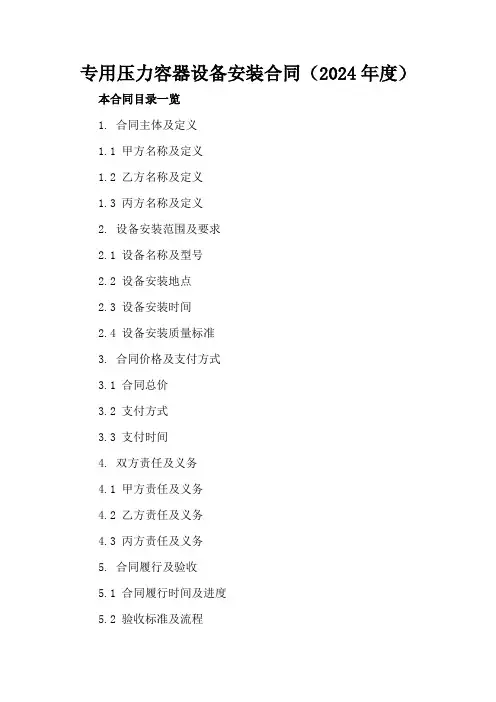 专用压力容器设备安装合同（2024年度）

本合同目录一览

1. 合同主体及定义

1.1 甲方名称及定义

1.2 乙方名称及定义

1.3 丙方名称及定义

2. 设备安装范围及要求

2.1 设备名称及型号

2.2 设备安装地点

2.3 设备安装时间

2.4 设备安装质量标准

3. 合同价格及支付方式

3.1 合同总价

3.2 支付方式

3.3 支付时间

4. 双方责任及义务

4.1 甲方责任及义务

4.2 乙方责任及义务

4.3 丙方责任及义务

5. 合同履行及验收

5.1 合同履行时间及进度

5.2 验收标准及流程